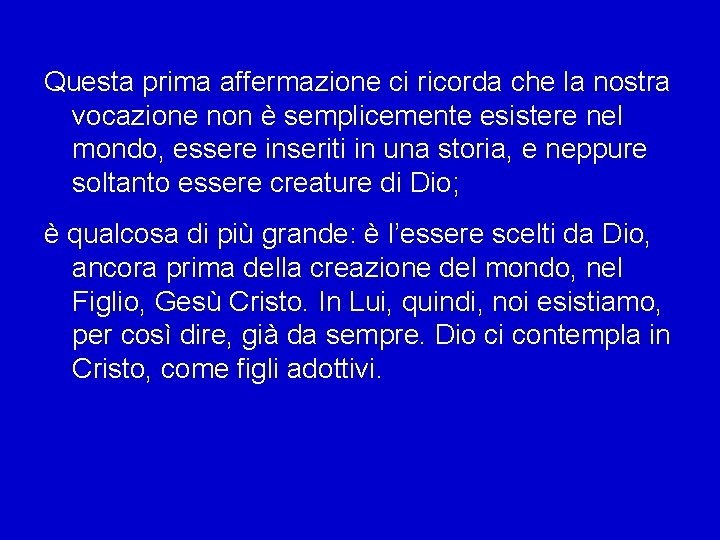 Questa prima affermazione ci ricorda che la nostra vocazione non è semplicemente esistere nel mondo, essere inseriti in una storia, e neppure soltanto essere creature di Dio;

è qualcosa di più grande: è l’essere scelti da Dio, ancora prima della creazione del mondo, nel Figlio, Gesù Cristo. In Lui, quindi, noi esistiamo, per così dire, già da sempre. Dio ci contempla in Cristo, come figli adottivi.